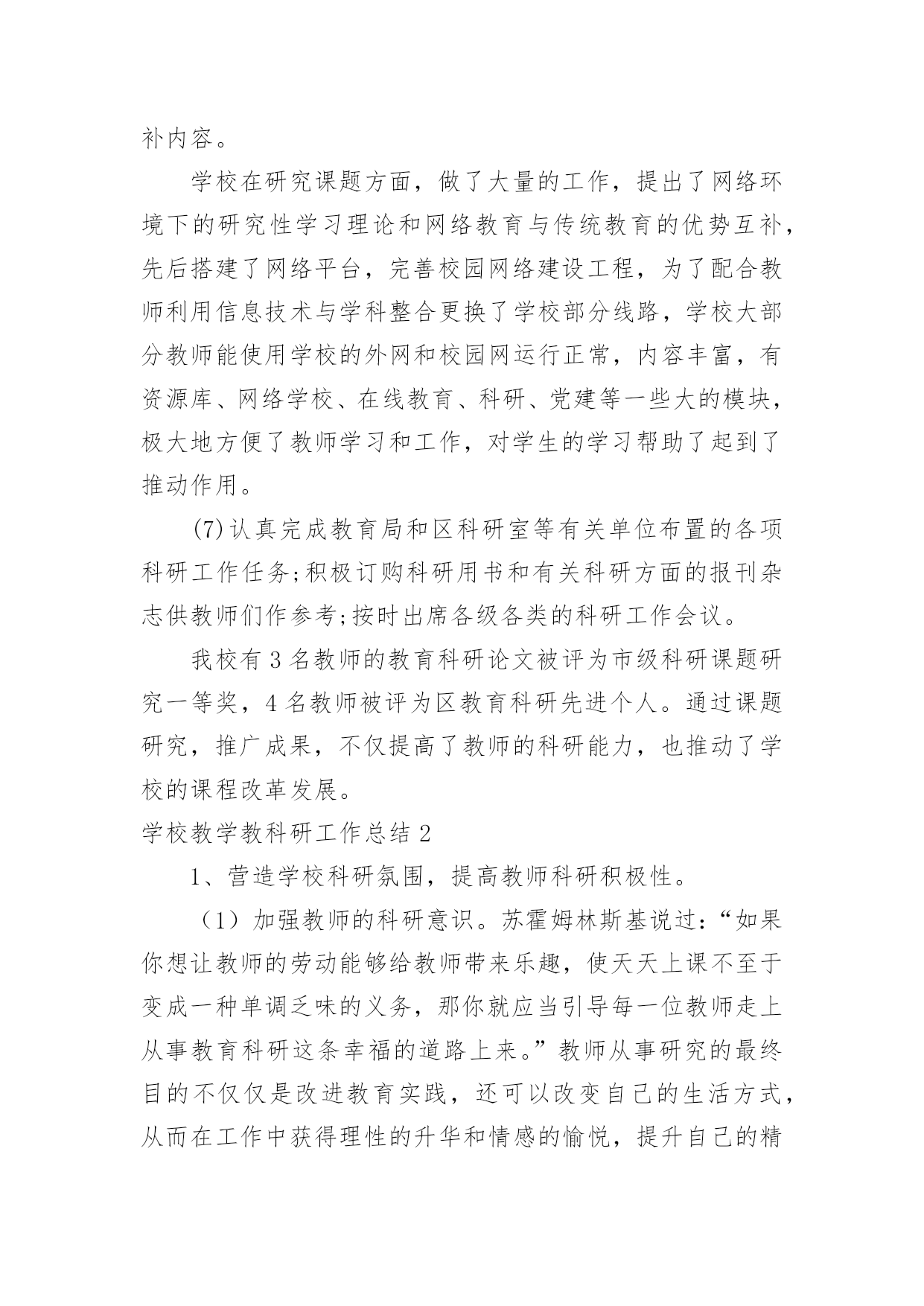 补内容。

学校在研究课题方面，做了大量的工作，提出了网络环境下的研究性学习理论和网络教育与传统教育的优势互补，先后搭建了网络平台，完善校园网络建设工程，为了配合教师利用信息技术与学科整合更换了学校部分线路，学校大部分教师能使用学校的外网和校园网运行正常，内容丰富，有资源库、网络学校、在线教育、科研、党建等一些大的模块，极大地方便了教师学习和工作，对学生的学习帮助了起到了推动作用。

(7)认真完成教育局和区科研室等有关单位布置的各项科研工作任务;积极订购科研用书和有关科研方面的报刊杂志供教师们作参考;按时出席各级各类的科研工作会议。

我校有3名教师的教育科研论文被评为市级科研课题研究一等奖，4名教师被评为区教育科研先进个人。通过课题研究，推广成果，不仅提高了教师的科研能力，也推动了学校的课程改革发展。

学校教学教科研工作总结2

1、营造学校科研氛围，提高教师科研积极性。

（1）加强教师的科研意识。苏霍姆林斯基说过：“如果你想让教师的劳动能够给教师带来乐趣，使天天上课不至于变成一种单调乏味的义务，那你就应当引导每一位教师走上从事教育科研这条幸福的道路上来。”教师从事研究的最终目的不仅仅是改进教育实践，还可以改变自己的生活方式，从而在工作中获得理性的升华和情感的愉悦，提升自己的精